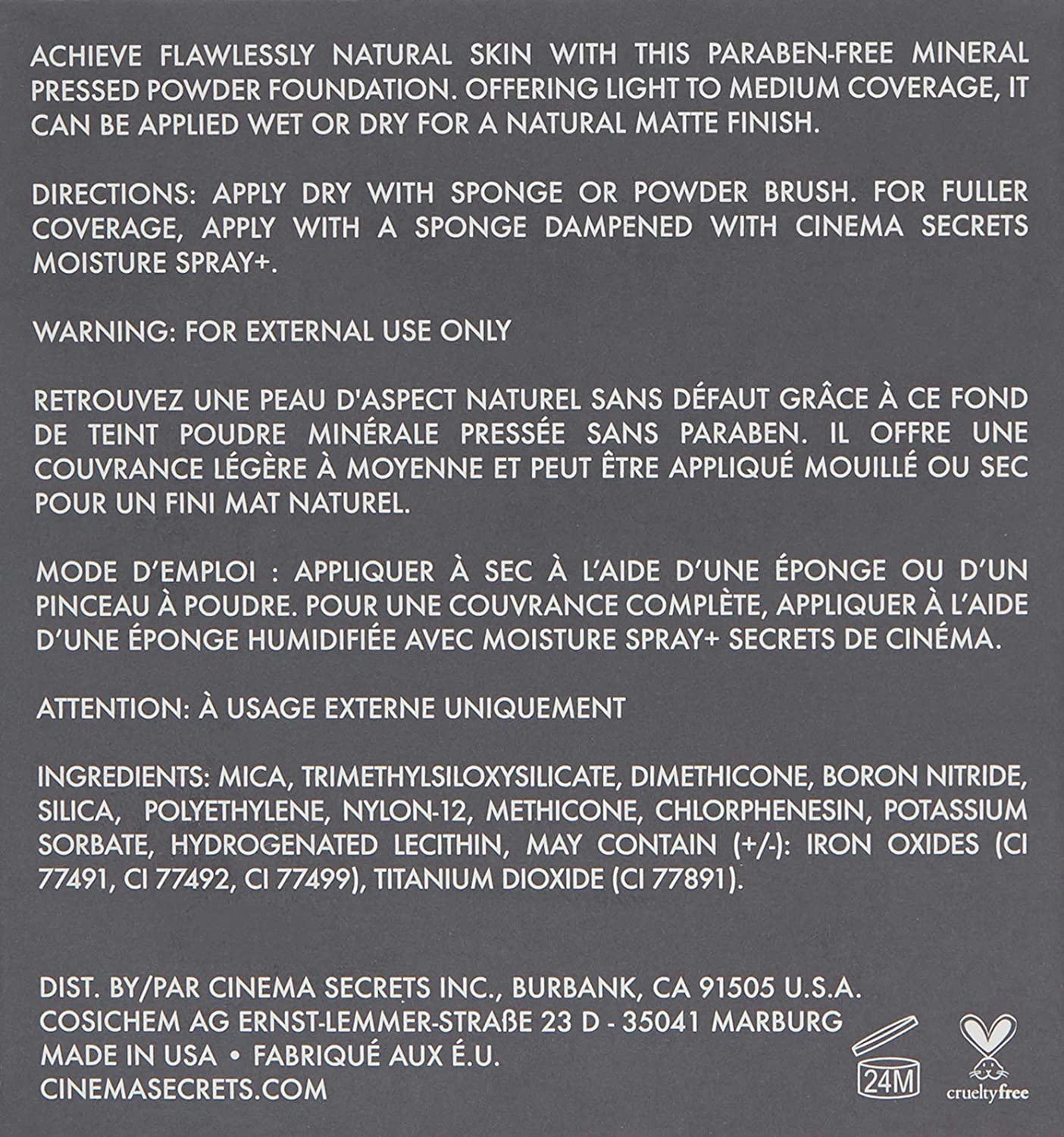 ACHIEVE FLAWLESSLY NATURAL SKIN WITH THIS PARABEN-FREE MINERAL PRESSED POWDER FOUNDATION. OFFERING LIGHT TO MEDIUM COVERAGE, IT CAN BE APPLIED WET OR DRY FOR A NATURAL MATTE FINISH.

DIRECTIONS: APPLY DRY WITH SPONGE OR POWDER BRUSH. FOR FULLER COVERAGE, APPLY WITH A SPONGE DAMPENED WITH CINEMA SECRETS MOISTURE SPRAY+.

WARNING: FOR EXTERNAL USE ONLY

RETROUVEZ UNE PEAU D'ASPECT NATUREL SANS DÉFAUT GRÂCE À CE FOND DE TEINT POUDRE MINÉRALE PRESSÉE SANS PARABEN. IL OFFRE UNE COUVRANCE LÉGÈRE À MOYENNE ET PEUT ÊTRE APPLIQUÉ MOUILLÉ OU SEC POUR UN FINI MAT NATUREL.

MODE D'EMPLOI : APPLIQUER À SEC À L'AIDE D'UNE ÉPONGE OU D'UN PINCEAU À POUDRE. POUR UNE COUVRANCE COMPLÈTE, APPLIQUER À L'AIDE D'UNE ÉPONGE HUMIDIFIÉE AVEC MOISTURE SPRAY+ SECRETS DE CINÉMA.

ATTENTION: À USAGE EXTERNE UNIQUEMENT

INGREDIENTS: MICA, TRIMETHYLSILOXYSILICATE, DIMETHICONE, BORON NITRIDE, SILICA, POLYETHYLENE, NYLON-12, METHICONE, CHLORPHENESIN, POTASSIUM SORBATE, HYDROGENATED LECITHIN, MAY CONTAIN (+/-): IRON OXIDES (CI 77491, CI 77492, CI 77499), TITANIUM DIOXIDE (CI 77891).

DIST. BY/PAR CINEMA SECRETS INC., BURBANK, CA 91505 U.S.A.
COSICHEM AG ERNST-LEMMER-STRAßE 23 D - 35041 MARBURG
MADE IN USA • FABRIQUÉ AUX É.U.
CINEMASECRETS.COM

24M

crueltyfree